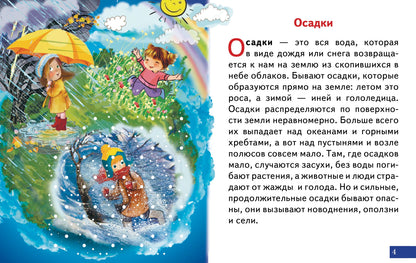 Осадки

Осадки — это вся вода, которая в виде дождя или снега возвращается к нам на землю из скопившихся в небе облаков. Бывают осадки, которые образуются прямо на земле: летом это роса, а зимой — иней и гололедица. Осадки распределяются по поверхности земли неравномерно. Больше всего их выпадает над океанами и горными хребтами, а вот над пустынями и возле полюсов совсем мало. Там, где осадков мало, случаются засухи, без воды погибают растения, а животные и люди страдают от жажды и голода. Но и сильные, продолжительные осадки бывают опасны, они вызывают новоднения, оползни и сели.

4